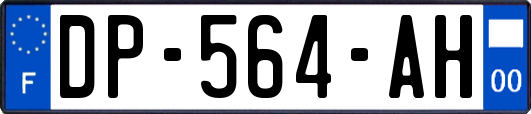 F
DP-564-AH
00